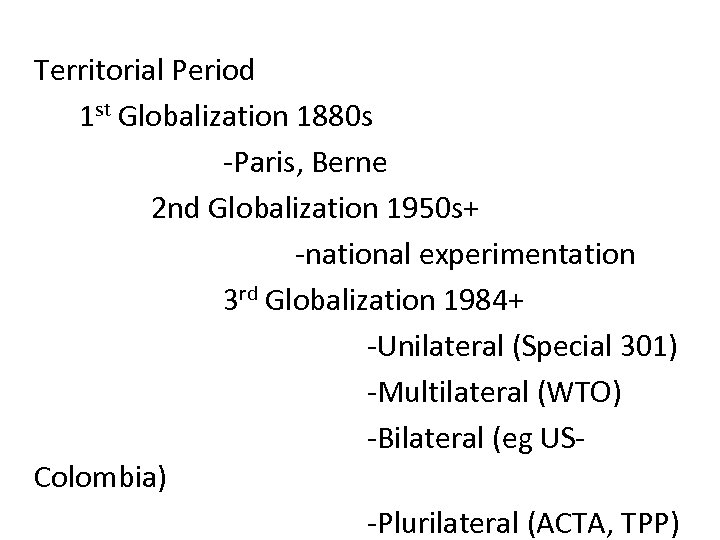 Territorial Period

1st Globalization 1880s

-Paris, Berne

2nd Globalization 1950s+

-national experimentation

3rd Globalization 1984+

-Unilateral (Special 301)

-Multilateral (WTO)

-Bilateral (eg US-Colombia)

-Plurilateral (ACTA, TPP)